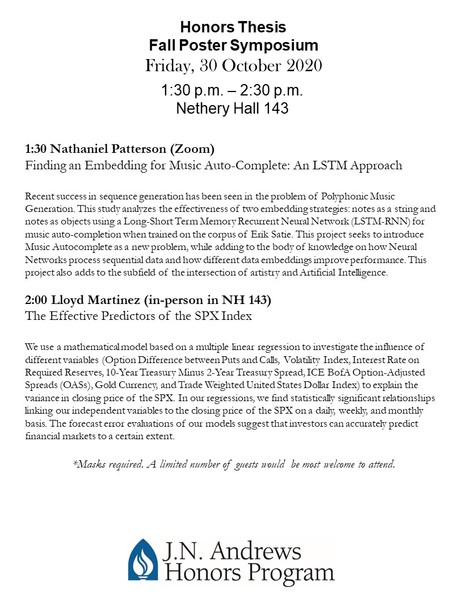 Honors Thesis
Fall Poster Symposium
Friday, 30 October 2020
1:30 p.m. – 2:30 p.m.
Nethery Hall 143

1:30 Nathaniel Patterson (Zoom)
Finding an Embedding for Music Auto-Complete: An LSTM Approach

Recent success in sequence generation has been seen in the problem of Polyphonic Music Generation. This study analyzes the effectiveness of two embedding strategies: notes as a string and notes as objects using a Long-Short Term Memory Recurrent Neural Network (LSTM-RNN) for music auto-completion when trained on the corpus of Erik Satie. This project seeks to introduce Music Autocomplete as a new problem, while adding to the body of knowledge on how Neural Networks process sequential data and how different data embeddings improve performance. This project also adds to the subfield of the intersection of artistry and Artificial Intelligence.

2:00 Lloyd Martinez (in-person in NH 143)
The Effective Predictors of the SPX Index

We use a mathematical model based on a multiple linear regression to investigate the influence of different variables (Option Difference between Puts and Calls, Volatility Index, Interest Rate on Required Reserves, 10-Year Treasury Minus 2-Year Treasury Spread, ICE BofA Option-Adjusted Spreads (OASs), Gold Currency, and Trade Weighted United States Dollar Index) to explain the variance in closing price of the SPX. In our regressions, we find statistically significant relationships linking our independent variables to the closing price of the SPX on a daily, weekly, and monthly basis. The forecast error evaluations of our models suggest that investors can accurately predict financial markets to a certain extent.

*Masks required. A limited number of guests would be most welcome to attend.

J.N. Andrews
Honors Program